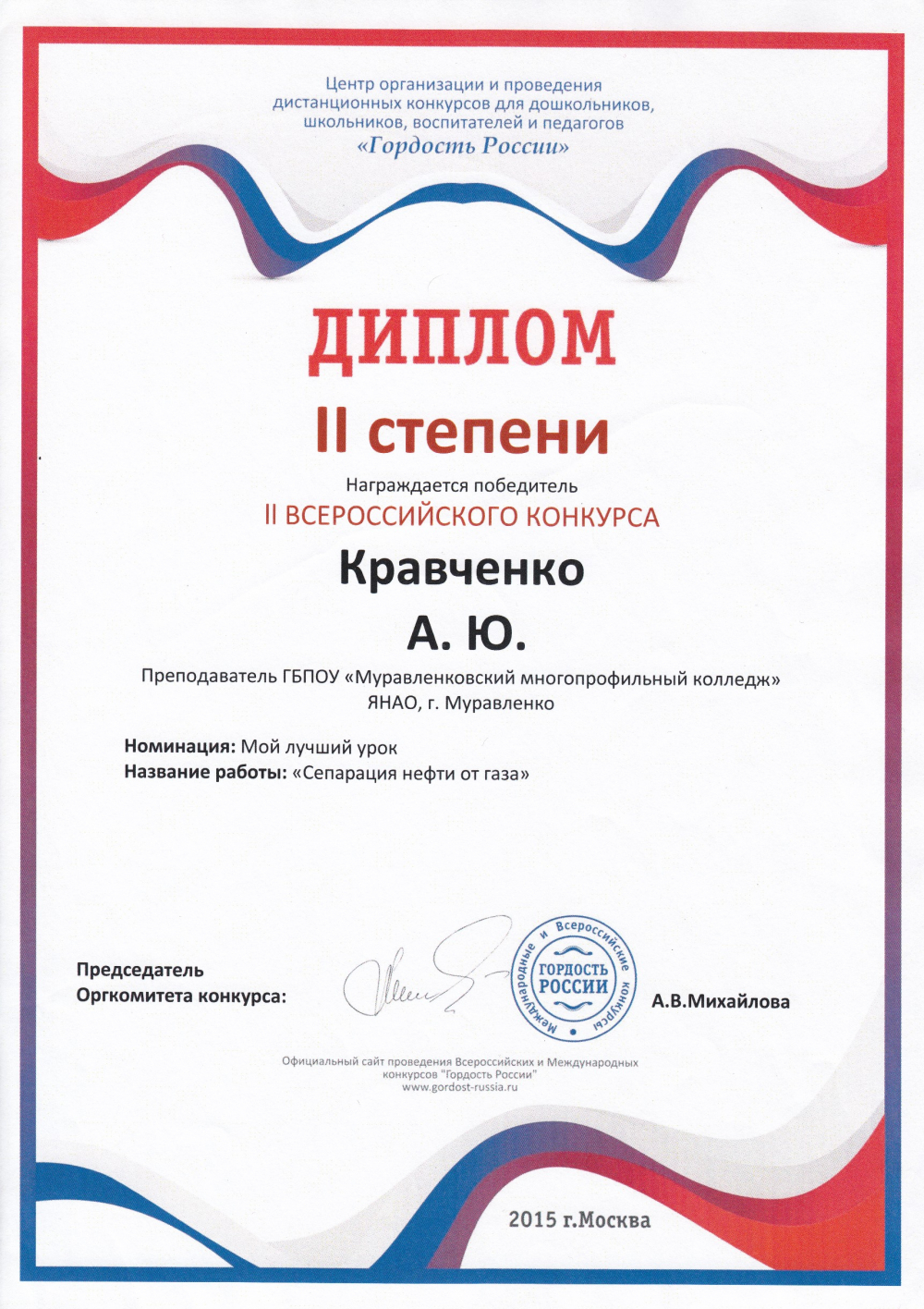 Центр организации и проведения дистанционных конкурсов для дошкольников, школьников, воспитателей и педагогов «Гордость России»

ДИПЛОМ

II степени

Награждается победитель

II ВСЕРОССИЙСКОГО КОНКУРСА

Кравченко

А. Ю.

Преподаватель ГБПОУ «Муравленковский многопрофильный колледж» ЯНАО, г. Муравленко

Номинация: Мой лучший урок

Название работы: «Сепарация нефти от газа»

Председатель Оргкомитета конкурса:

Международные и Всероссийские конкурсы ГОРДОСТЬ РОССИИ

А.В.Михайлова

Официальный сайт проведения Всероссийских и Международных конкурсов "Гордость России" www.gordost-russia.ru

2015 г.Москва